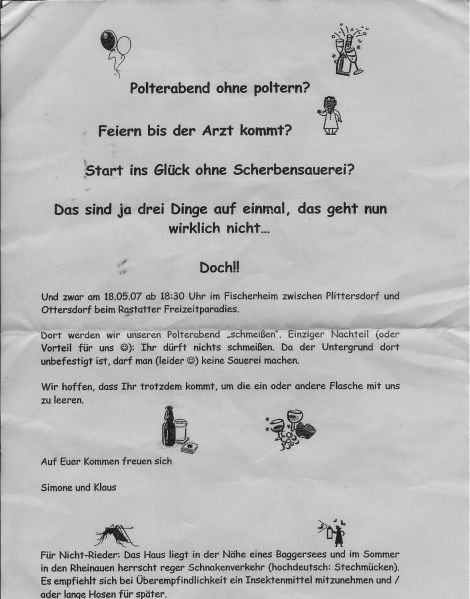 Polterabend ohne poltern?

Feiern bis der Arzt kommt?

Start ins Glück ohne Scherbensauerei?

Das sind ja drei Dinge auf einmal, das geht nun wirklich nicht...

Doch!!

Und zwar am 18.05.07 ab 18:30 Uhr im Fischerheim zwischen Plittersdorf und Ottersdorf beim Rastatter Freizeitparadies.

Dort werden wir unseren Polterabend „schmeißen". Einziger Nachteil (oder Vorteil für uns ☺): Ihr dürft nichts schmeißen. Da der Untergrund dort unbefestigt ist, darf man (leider ☹) keine Sauerei machen.

Wir hoffen, dass Ihr trotzdem kommt, um die ein oder andere Flasche mit uns zu leeren.

Auf Euer Kommen freuen sich

Simone und Klaus

Für Nicht-Rieder: Das Haus liegt in der Nähe eines Baggersees und im Sommer in den Rheinauen herrscht reger Schnakenverkehr (hochdeutsch: Stechmücken). Es empfiehlt sich bei Überempfindlichkeit ein Insektenmittel mitzunehmen und / oder lange Hosen für später.